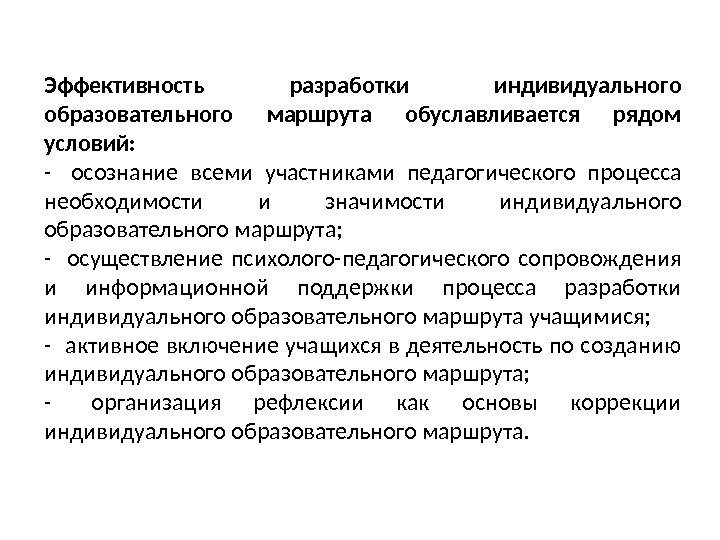 Эффективность разработки индивидуального образовательного маршрута обуславливается рядом условий:

- осознание всеми участниками педагогического процесса необходимости и значимости индивидуального образовательного маршрута;

- осуществление психолого-педагогического сопровождения и информационной поддержки процесса разработки индивидуального образовательного маршрута учащимися;

- активное включение учащихся в деятельность по созданию индивидуального образовательного маршрута;

- организация рефлексии как основы коррекции индивидуального образовательного маршрута.